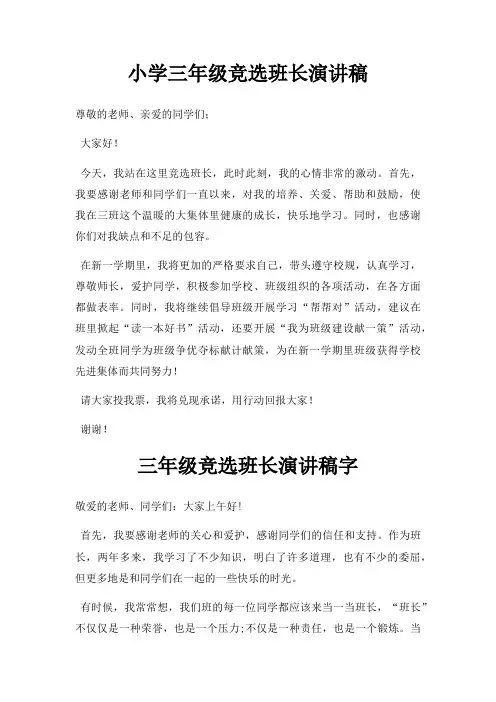 小学三年级竞选班长演讲稿

尊敬的老师、亲爱的同学们：

大家好！

今天，我站在这里竞选班长，此时此刻，我的心情非常的激动。首先，我要感谢老师和同学们一直以来，对我的培养、关爱、帮助和鼓励，使我在三班这个温暖的大集体里健康的成长，快乐地学习。同时，也感谢你们对我缺点和不足的包容。

在新一学期里，我将更加的严格要求自己，带头遵守校规，认真学习，尊敬师长，爱护同学，积极参加学校、班级组织的各项活动，在各方面都做表率。同时，我将继续倡导班级开展学习“帮帮对”活动，建议在班里掀起“读一本好书”活动，还要开展“我为班级建设献一策”活动，发动全班同学为班级争优夺标献计献策，为在新一学期里班级获得学校先进集体而共同努力！

请大家投我票，我将兑现承诺，用行动回报大家！

谢谢！

三年级竞选班长演讲稿字

敬爱的老师、同学们：大家上午好！

首先，我要感谢老师的关心和爱护，感谢同学们的信任和支持。作为班长，两年多来，我学习了不少知识，明白了许多道理，也有不少的委屈，但更多地是和同学们在一起的一些快乐的时光。

有时候，我常常想，我们班的每一位同学都应该来当一当班长，“班长”不仅仅是一种荣誉，也是一个压力；不仅是一种责任，也是一个锻炼。当